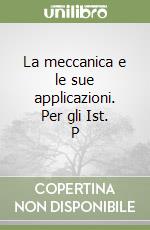 unilibro

La meccanica e le sue applicazioni. Per gli Ist. P

COPERTINA NON DISPONIBILE